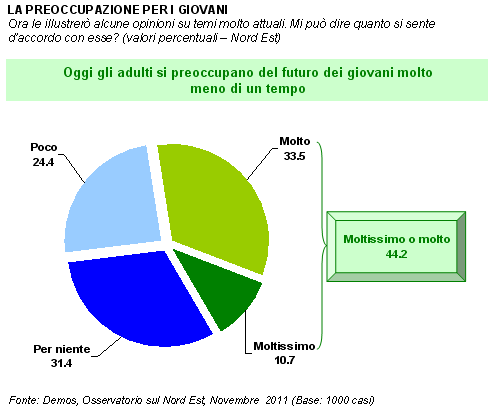 LA PREOCCUPAZIONE PER I GIOVANI
Ora le illustrerò alcune opinioni su temi molto attuali. Mi può dire quanto si sente d'accordo con esse? (valori percentuali – Nord Est)

Oggi gli adulti si preoccupano del futuro dei giovani molto meno di un tempo

Poco
24.4

Molto
33.5

Moltissimo o molto
44.2

Per niente
31.4

Moltissimo
10.7

Fonte: Demos, Osservatorio sul Nord Est, Novembre 2011 (Base: 1000 casi)